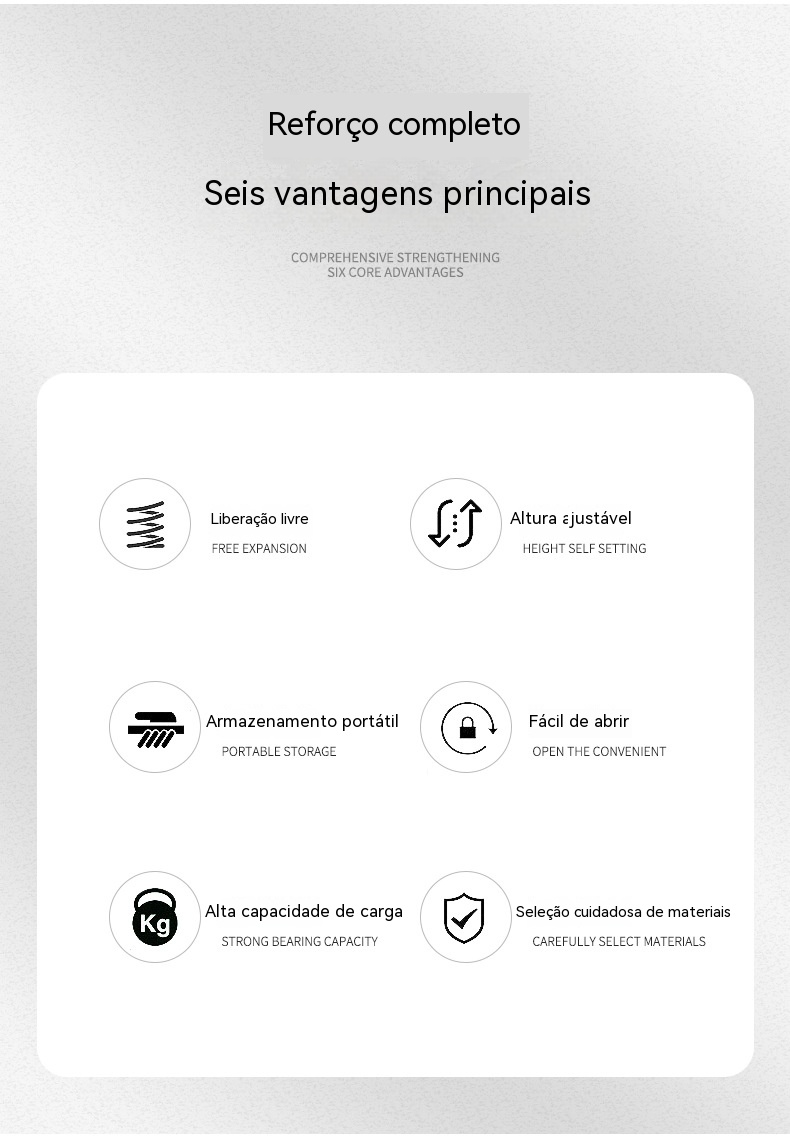 Reforço completo

Seis vantagens principais

COMPREHENSIVE STRENGTHENING
SIX CORE ADVANTAGES

Liberação livre
FREE EXPANSION

Altura ajustável
HEIGHT SELF SETTING

Armazenamento portátil
PORTABLE STORAGE

Fácil de abrir
OPEN THE CONVENIENT

Kg

Alta capacidade de carga
STRONG BEARING CAPACITY

Seleção cuidadosa de materiais
CAREFULLY SELECT MATERIALS